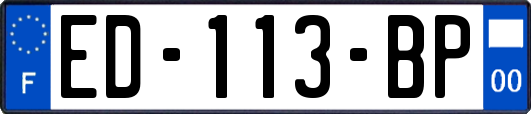 F
ED-113-BP
00